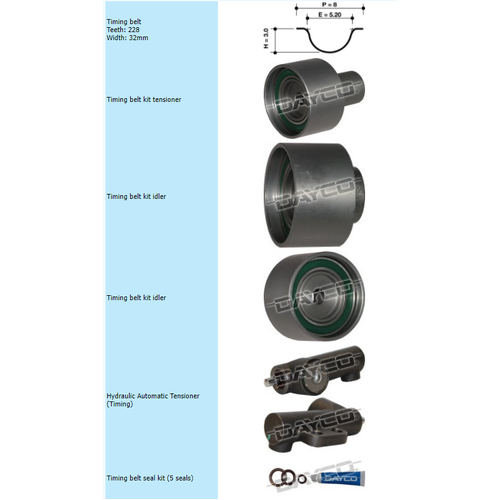 Timing belt
Teeth: 228
Width: 32mm

P = 8
E = 5.20
H = 3.0

Timing belt kit tensioner

DAYCO

Timing belt kit idler

DAYCO

Timing belt kit idler

DAYCO

Hydraulic Automatic Tensioner (Timing)

DAYCO

DAYCO

Timing belt seal kit (5 seals)

DAYCO

DAYCO